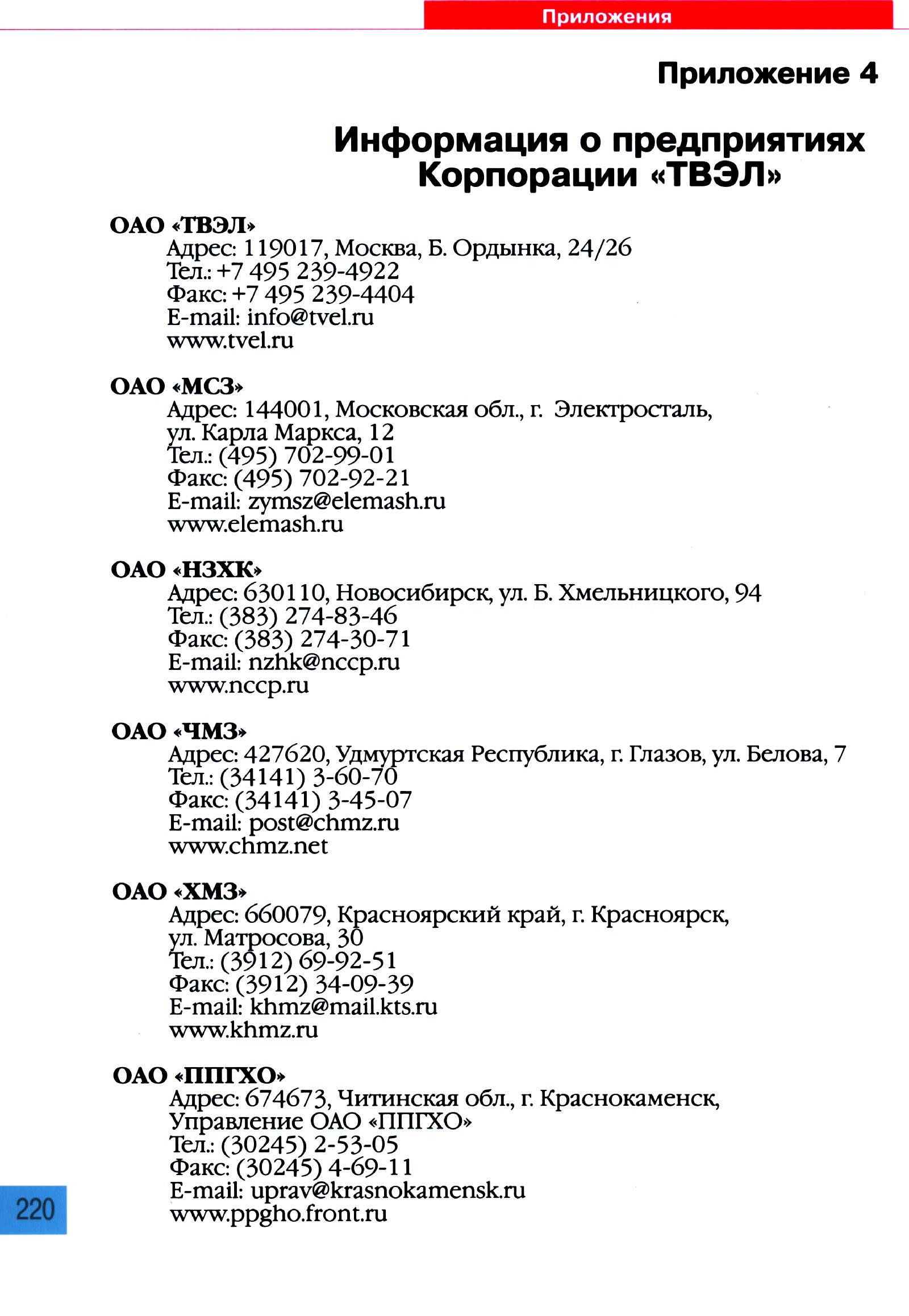 Приложения

Приложение 4

Информация о предприятиях Корпорации «ТВЭЛ»

ОАО «ТВЭЛ»
Адрес: 119017, Москва, Б. Ордынка, 24/26
Тел.: +7 495 239-4922
Факс: +7 495 239-4404
E-mail: info@tvel.ru
www.tvel.ru

ОАО «МСЗ»
Адрес: 144001, Московская обл., г. Электросталь, ул. Карла Маркса, 12
Тел.: (495) 702-99-01
Факс: (495) 702-92-21
E-mail: zymsz@elemash.ru
www.elemash.ru

ОАО «НЗХК»
Адрес: 630110, Новосибирск, ул. Б. Хмельницкого, 94
Тел.: (383) 274-83-46
Факс: (383) 274-30-71
E-mail: nzhk@nccp.ru
www.nccp.ru

ОАО «ЧМЗ»
Адрес: 427620, Удмуртская Республика, г. Глазов, ул. Белова, 7
Тел.: (34141) 3-60-70
Факс: (34141) 3-45-07
E-mail: post@chmz.ru
www.chmz.net

ОАО «ХМЗ»
Адрес: 660079, Красноярский край, г. Красноярск, ул. Матросова, 30
Тел.: (3912) 69-92-51
Факс: (3912) 34-09-39
E-mail: khmz@mail.kts.ru
www.khmz.ru

ОАО «ППГХО»
Адрес: 674673, Читинская обл., г. Краснокаменск, Управление ОАО «ППГХО»
Тел.: (30245) 2-53-05
Факс: (30245) 4-69-11
E-mail: uprav@krasnokamensk.ru
www.ppgho.front.ru

220